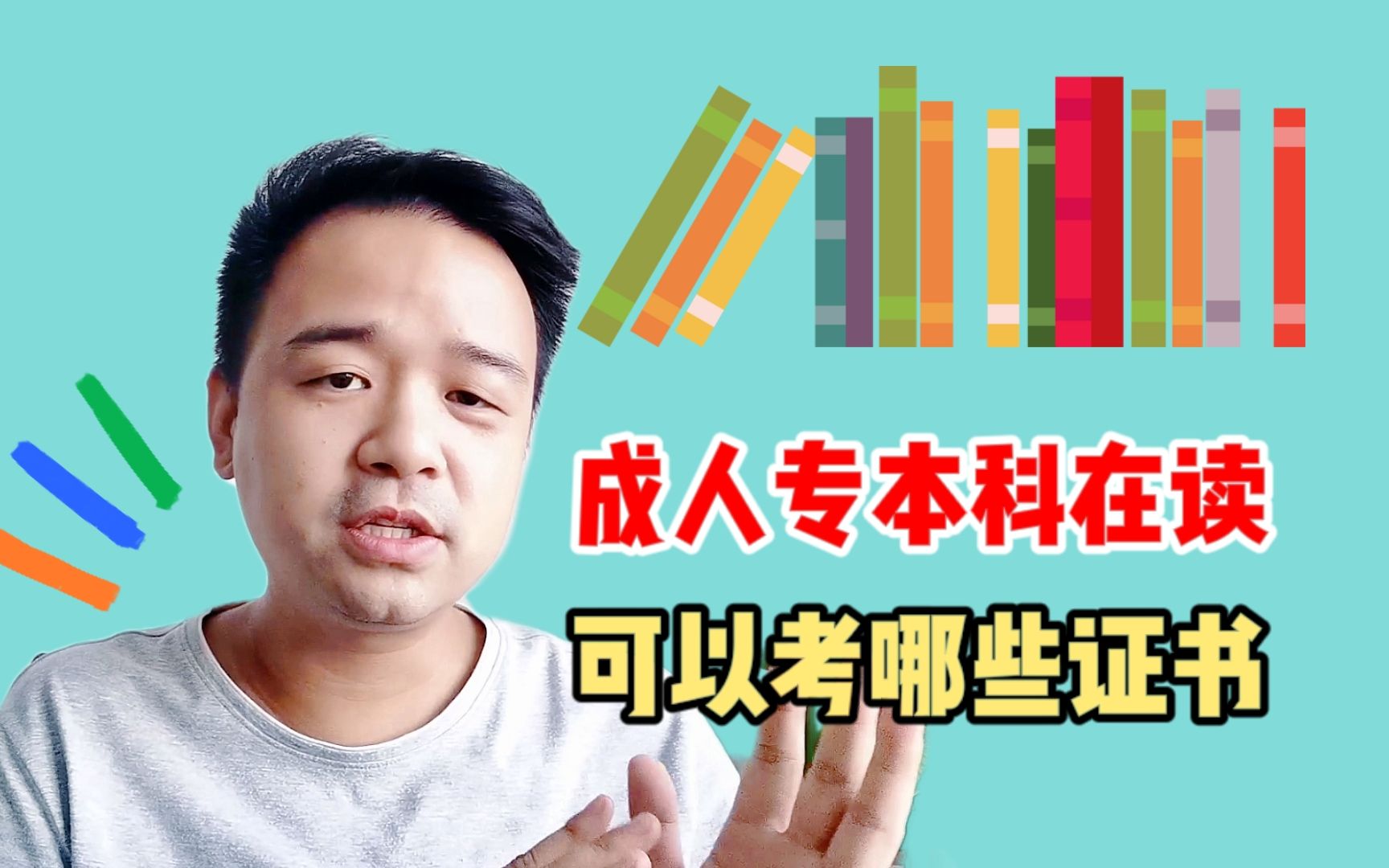 成人专本科在读
可以考哪些证书